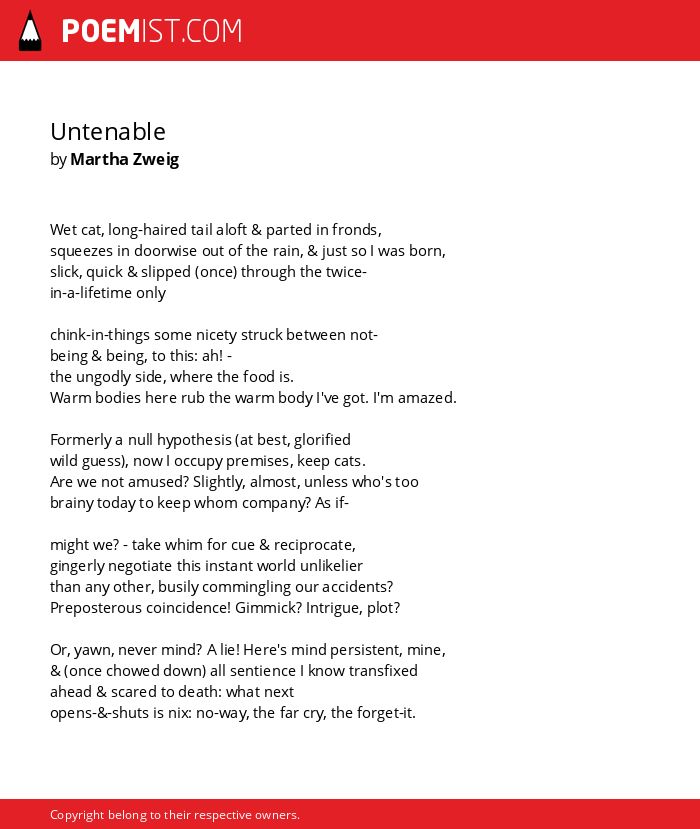 POEMIST.COM

Untenable
by Martha Zweig

Wet cat, long-haired tail aloft & parted in fronds,
squeezes in doorwise out of the rain, & just so I was born,
slick, quick & slipped (once) through the twice-
in-a-lifetime only

chink-in-things some nicety struck between not-
being & being, to this: ah! -
the ungodly side, where the food is.
Warm bodies here rub the warm body I've got. I'm amazed.

Formerly a null hypothesis (at best, glorified
wild guess), now I occupy premises, keep cats.
Are we not amused? Slightly, almost, unless who's too
brainy today to keep whom company? As if-

might we? - take whim for cue & reciprocate,
gingerly negotiate this instant world unlikelier
than any other, busily commingling our accidents?
Preposterous coincidence! Gimmick? Intrigue, plot?

Or, yawn, never mind? A lie! Here's mind persistent, mine,
& (once chowed down) all sentience I know transfixed
ahead & scared to death: what next
opens-&-shuts is nix: no-way, the far cry, the forget-it.

Copyright belong to their respective owners.